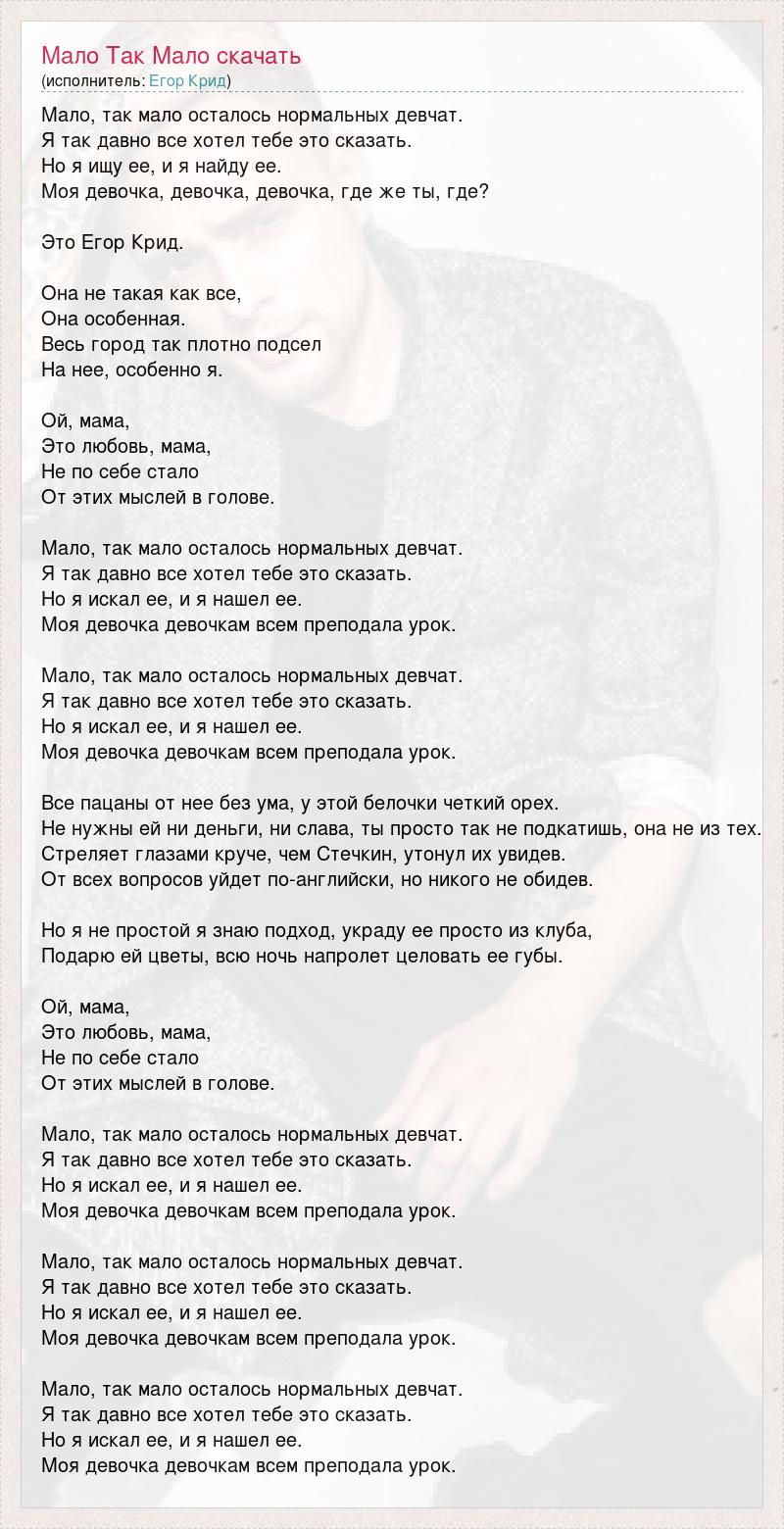 Мало Так Мало скачать
(исполнитель: Егор Крид)

Мало, так мало осталось нормальных девчат.
Я так давно все хотел тебе это сказать.
Но я ищу ее, и я найду ее.
Моя девочка, девочка, девочка, где же ты, где?

Это Егор Крид.

Она не такая как все,
Она особенная.
Весь город так плотно подсел
На нее, особенно я.

Ой, мама,
Это любовь, мама,
Не по себе стало
От этих мыслей в голове.

Мало, так мало осталось нормальных девчат.
Я так давно все хотел тебе это сказать.
Но я искал ее, и я нашел ее.
Моя девочка девочкам всем преподала урок.

Мало, так мало осталось нормальных девчат.
Я так давно все хотел тебе это сказать.
Но я искал ее, и я нашел ее.
Моя девочка девочкам всем преподала урок.

Все пацаны от нее без ума, у этой белочки четкий орех.
Не нужны ей ни деньги, ни слава, ты просто так не подкатишь, она не из тех.
Стреляет глазами круче, чем Стечкин, утонул их увидев.
От всех вопросов уйдет по-английски, но никого не обидев.

Но я не простой я знаю подход, украду ее просто из клуба,
Подарю ей цветы, всю ночь напролет целовать ее губы.

Ой, мама,
Это любовь, мама,
Не по себе стало
От этих мыслей в голове.

Мало, так мало осталось нормальных девчат.
Я так давно все хотел тебе это сказать.
Но я искал ее, и я нашел ее.
Моя девочка девочкам всем преподала урок.

Мало, так мало осталось нормальных девчат.
Я так давно все хотел тебе это сказать.
Но я искал ее, и я нашел ее.
Моя девочка девочкам всем преподала урок.

Мало, так мало осталось нормальных девчат.
Я так давно все хотел тебе это сказать.
Но я искал ее, и я нашел ее.
Моя девочка девочкам всем преподала урок.